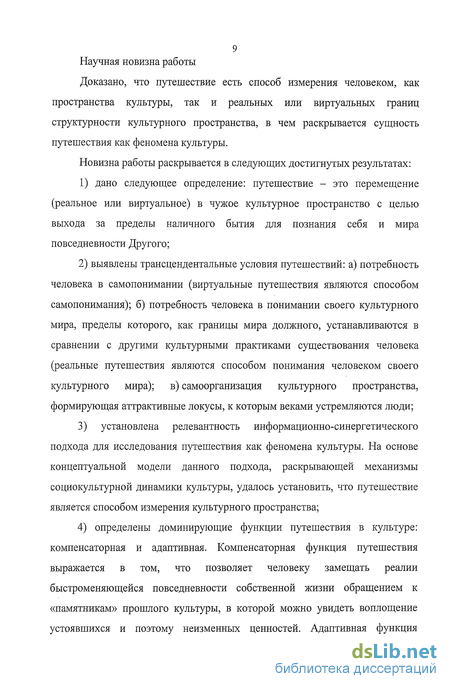 9

Научная новизна работы

Доказано, что путешествие есть способ измерения человеком, как пространства культуры, так и реальных или виртуальных границ структурности культурного пространства, в чем раскрывается сущность путешествия как феномена культуры.

Новизна работы раскрывается в следующих достигнутых результатах:

1) дано следующее определение: путешествие – это перемещение (реальное или виртуальное) в чужое культурное пространство с целью выхода за пределы наличного бытия для познания себя и мира повседневности Другого;

2) выявлены трансцендентальные условия путешествий: а) потребность человека в самопонимании (виртуальные путешествия являются способом самопонимания); б) потребность человека в понимании своего культурного мира, пределы которого, как границы мира должного, устанавливаются в сравнении с другими культурными практиками существования человека (реальные путешествия являются способом понимания человеком своего культурного мира); в) самоорганизация культурного пространства, формирующая аттрактивные локусы, к которым веками устремляются люди;

3) установлена релевантность информационно-синергетического подхода для исследования путешествия как феномена культуры. На основе концептуальной модели данного подхода, раскрывающей механизмы социокультурной динамики культуры, удалось установить, что путешествие является способом измерения культурного пространства;

4) определены доминирующие функции путешествия в культуре: компенсаторная и адаптивная. Компенсаторная функция путешествия выражается в том, что позволяет человеку замещать реалии быстроменяющейся повседневности собственной жизни обращением к «памятникам» прошлого культуры, в которой можно увидеть воплощение устоявшихся и поэтому неизменных ценностей. Адаптивная функция

dsLib.net
библиотека диссертаций